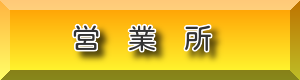 営 業 所